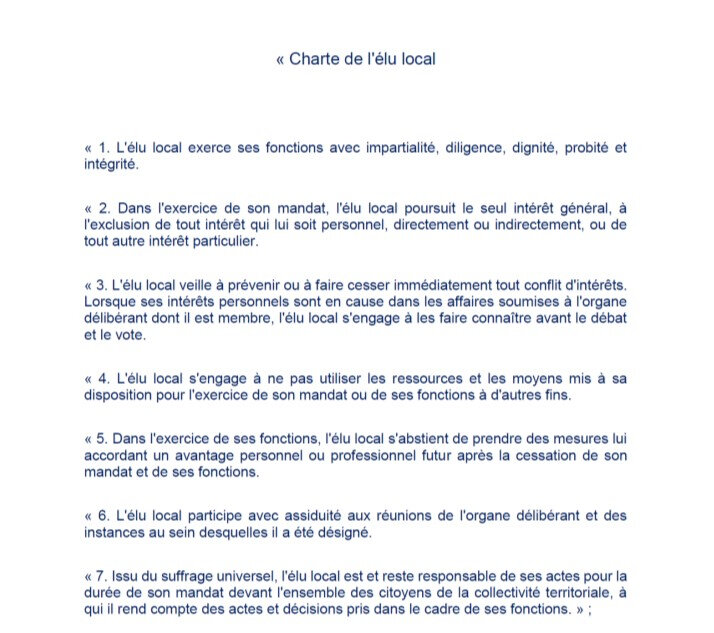 « Charte de l'élu local

« 1. L'élu local exerce ses fonctions avec impartialité, diligence, dignité, probité et intégrité.

« 2. Dans l'exercice de son mandat, l'élu local poursuit le seul intérêt général, à l'exclusion de tout intérêt qui lui soit personnel, directement ou indirectement, ou de tout autre intérêt particulier.

« 3. L'élu local veille à prévenir ou à faire cesser immédiatement tout conflit d'intérêts. Lorsque ses intérêts personnels sont en cause dans les affaires soumises à l'organe délibérant dont il est membre, l'élu local s'engage à les faire connaître avant le débat et le vote.

« 4. L'élu local s'engage à ne pas utiliser les ressources et les moyens mis à sa disposition pour l'exercice de son mandat ou de ses fonctions à d'autres fins.

« 5. Dans l'exercice de ses fonctions, l'élu local s'abstient de prendre des mesures lui accordant un avantage personnel ou professionnel futur après la cessation de son mandat et de ses fonctions.

« 6. L'élu local participe avec assiduité aux réunions de l'organe délibérant et des instances au sein desquelles il a été désigné.

« 7. Issu du suffrage universel, l'élu local est et reste responsable de ses actes pour la durée de son mandat devant l'ensemble des citoyens de la collectivité territoriale, à qui il rend compte des actes et décisions pris dans le cadre de ses fonctions. » ;